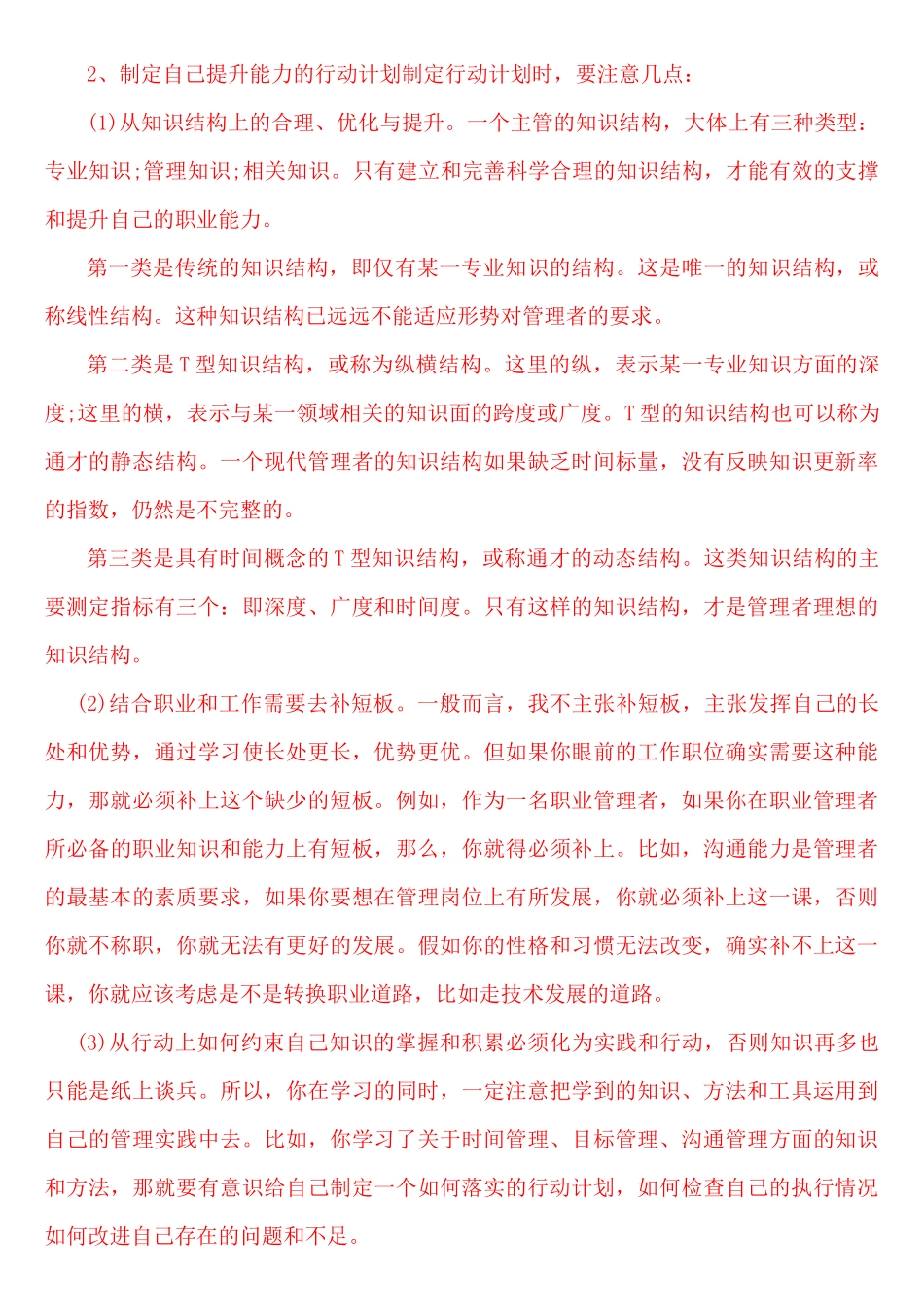 2、制定自己提升能力的行动计划制定行动计划时，要注意几点：

(1)从知识结构上的合理、优化与提升。一个主管的知识结构，大体上有三种类型：专业知识;管理知识;相关知识。只有建立和完善科学合理的知识结构，才能有效的支撑和提升自己的职业能力。

第一类是传统的知识结构，即仅有某一专业知识的结构。这是唯一的知识结构，或称线性结构。这种知识结构已远远不能适应形势对管理者的要求。

第二类是T型知识结构，或称为纵横结构。这里的纵，表示某一专业知识方面的深度;这里的横，表示与某一领域相关的知识面的跨度或广度。T型的知识结构也可以称为通才的静态结构。一个现代管理者的知识结构如果缺乏时间标量，没有反映知识更新率的指数，仍然是不完整的。

第三类是具有时间概念的T型知识结构，或称通才的动态结构。这类知识结构的主要测定指标有三个：即深度、广度和时间度。只有这样的知识结构，才是管理者理想的知识结构。

(2)结合职业和工作需要去补短板。一般而言，我不主张补短板，主张发挥自己的长处和优势，通过学习使长处更长，优势更优。但如果你眼前的工作职位确实需要这种能力，那就必须补上这个缺少的短板。例如，作为一名职业管理者，如果你在职业管理者所必备的职业知识和能力上有短板，那么，你就得必须补上。比如，沟通能力是管理者的最基本的素质要求，如果你要想在管理岗位上有所发展，你就必须补上这一课，否则你就不称职，你就无法有更好的发展。假如你的性格和习惯无法改变，确实补不上这一课，你就应该考虑是不是转换职业道路，比如走技术发展的道路。

(3)从行动上如何约束自己知识的掌握和积累必须化为实践和行动，否则知识再多也只能是纸上谈兵。所以，你在学习的同时，一定注意把学到的知识、方法和工具运用到自己的管理实践中去。比如，你学习了关于时间管理、目标管理、沟通管理方面的知识和方法，那就要有意识给自己制定一个如何落实的行动计划，如何检查自己的执行情况如何改进自己存在的问题和不足。